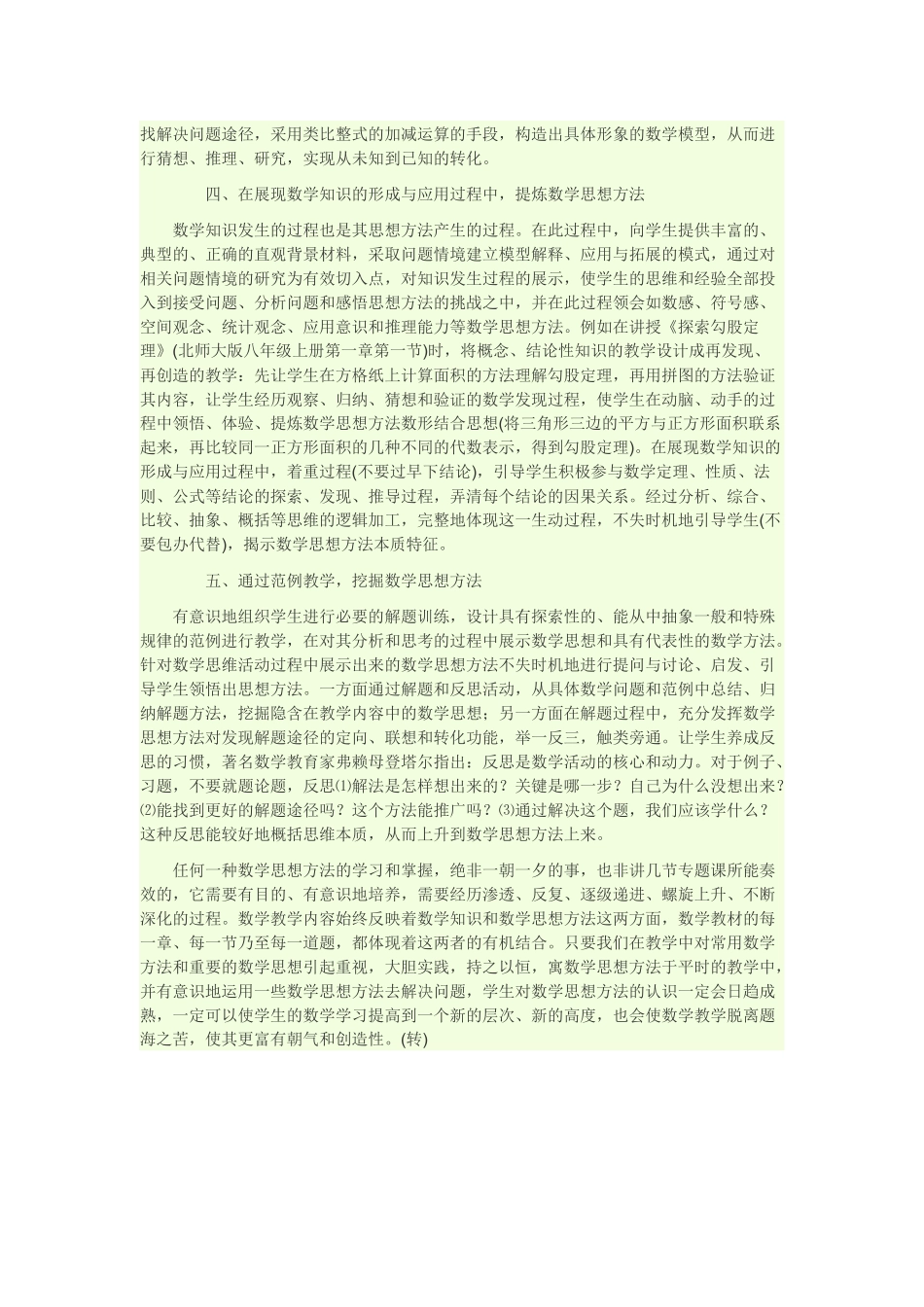 找解决问题途径，采用类比整式的加减运算的手段，构造出具体形象的数学模型，从而进行猜想、推理、研究，实现从未知到已知的转化。

四、在展现数学知识的形成与应用过程中，提炼数学思想方法

数学知识发生的过程也是其思想方法产生的过程。在此过程中，向学生提供丰富的、典型的、正确的直观背景材料，采取问题情境建立模型解释、应用与拓展的模式，通过对相关问题情境的研究为有效切入点，对知识发生过程的展示，使学生的思维和经验全部投入到接受问题、分析问题和感悟思想方法的挑战之中，并在此过程领会如数感、符号感、空间观念、统计观念、应用意识和推理能力等数学思想方法。例如在讲授《探索勾股定理》(北师大版八年级上册第一章第一节)时，将概念、结论性知识的教学设计成再发现、再创造的教学：先让学生在方格纸上计算面积的方法理解勾股定理，再用拼图的方法验证其内容，让学生经历观察、归纳、猜想和验证的数学发现过程，使学生在动脑、动手的过程中领悟、体验、提炼数学思想方法数形结合思想(将三角形三边的平方与正方形面积联系起来，再比较同一正方形面积的几种不同的代数表示，得到勾股定理)。在展现数学知识的形成与应用过程中，着重过程(不要过早下结论)，引导学生积极参与数学定理、性质、法则、公式等结论的探索、发现、推导过程，弄清每个结论的因果关系。经过分析、综合、比较、抽象、概括等思维的逻辑加工，完整地体现这一生动过程，不失时机地引导学生(不要包办代替)，揭示数学思想方法本质特征。

五、通过范例教学，挖掘数学思想方法

有意识地组织学生进行必要的解题训练，设计具有探索性的、能从中抽象一般和特殊规律的范例进行教学，在对其分析和思考的过程中展示数学思想和具有代表性的数学方法。针对数学思维活动过程中展示出来的数学思想方法不失时机地进行提问与讨论、启发、引导学生领悟出思想方法。一方面通过解题和反思活动，从具体数学问题和范例中总结、归纳解题方法，挖掘隐含在教学内容中的数学思想；另一方面在解题过程中，充分发挥数学思想方法对发现解题途径的定向、联想和转化功能，举一反三，触类旁通。让学生养成反思的习惯，著名数学教育家弗赖母登塔尔指出：反思是数学活动的核心和动力。对于例子、习题，不要就题论题，反思⑴解法是怎样想出来的？关键是哪一步？自己为什么没想出来？⑵能找到更好的解题途径吗？这个方法能推广吗？⑶通过解决这个题，我们应该学什么？这种反思能较好地概括思维本质，从而上升到数学思想方法上来。

任何一种数学思想方法的学习和掌握，绝非一朝一夕的事，也非讲几节专题课所能奏效的，它需要有目的、有意识地培养，需要经历渗透、反复、逐级递进、螺旋上升、不断深化的过程。数学教学内容始终反映着数学知识和数学思想方法这两方面，数学教材的每一章、每一节乃至每一道题，都体现着这两者的有机结合。只要我们在教学中对常用数学方法和重要的数学思想引起重视，大胆实践，持之以恒，寓数学思想方法于平时的教学中，并有意识地运用一些数学思想方法去解决问题，学生对数学思想方法的认识一定会日趋成熟，一定可以使学生的数学学习提高到一个新的层次、新的高度，也会使数学教学脱离题海之苦，使其更富有朝气和创造性。(转)